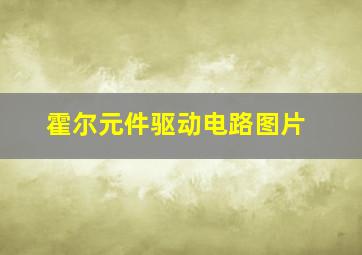 霍尔元件驱动电路图片